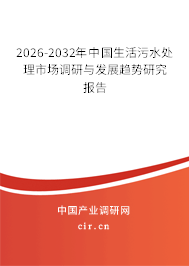 2026-2032年中国生活污水处理市场调研与发展趋势研究报告

中国产业调研网

cir.cn